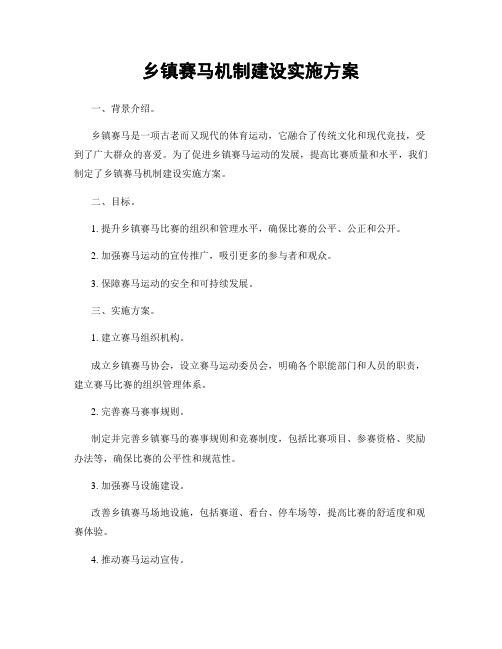 乡镇赛马机制建设实施方案

一、背景介绍。

乡镇赛马是一项古老而又现代的体育运动，它融合了传统文化和现代竞技，受到了广大群众的喜爱。为了促进乡镇赛马运动的发展，提高比赛质量和水平，我们制定了乡镇赛马机制建设实施方案。

二、目标。

1. 提升乡镇赛马比赛的组织和管理水平，确保比赛的公平、公正和公开。

2. 加强赛马运动的宣传推广，吸引更多的参与者和观众。

3. 保障赛马运动的安全和可持续发展。

三、实施方案。

1. 建立赛马组织机构。

成立乡镇赛马协会，设立赛马运动委员会，明确各个职能部门和人员的职责，建立赛马比赛的组织管理体系。

2. 完善赛马赛事规则。

制定并完善乡镇赛马的赛事规则和竞赛制度，包括比赛项目、参赛资格、奖励办法等，确保比赛的公平性和规范性。

3. 加强赛马设施建设。

改善乡镇赛马场地设施，包括赛道、看台、停车场等，提高比赛的舒适度和观赛体验。

4. 推动赛马运动宣传。